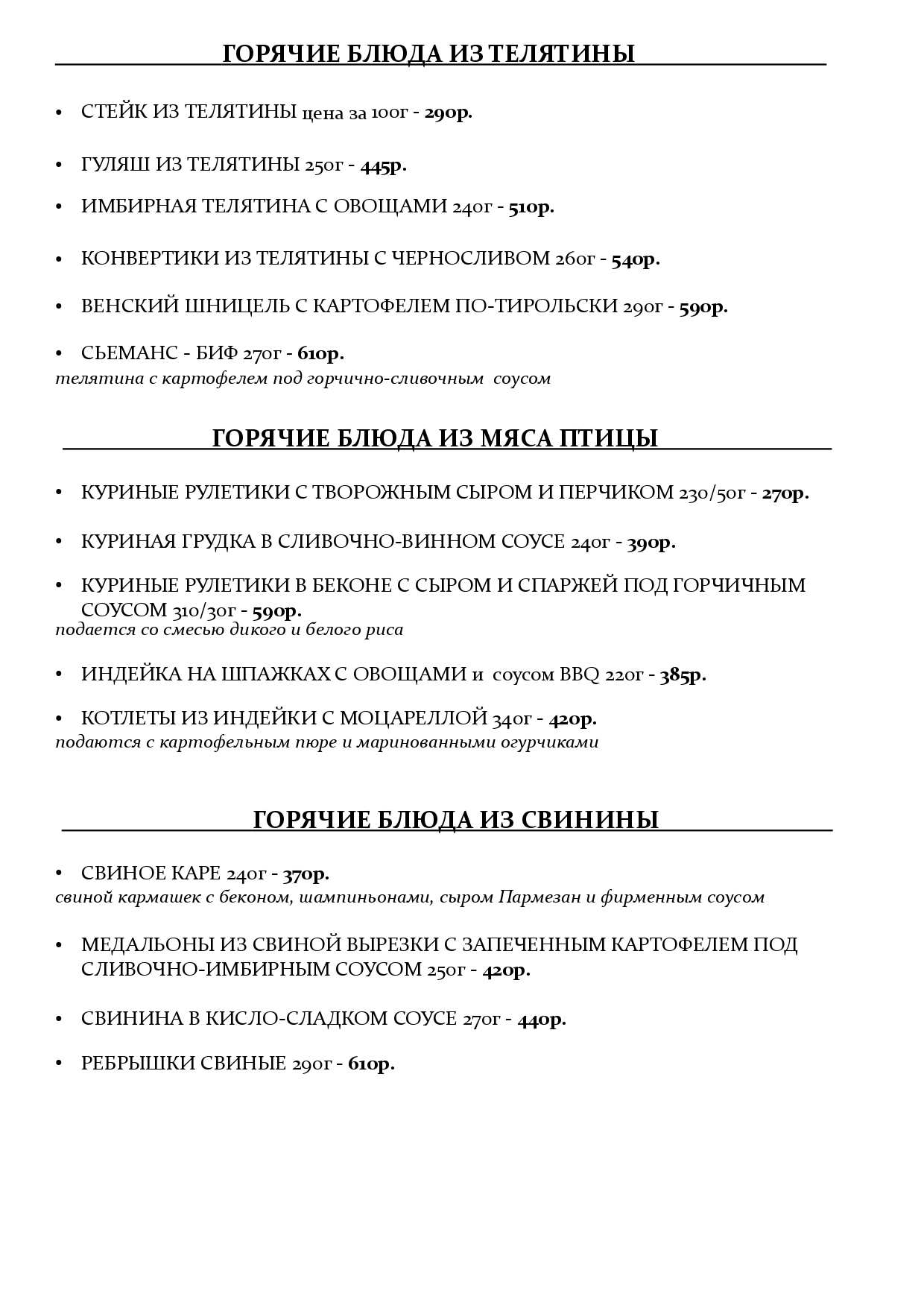 ГОРЯЧИЕ БЛЮДА ИЗ ТЕЛЯТИНЫ

• СТЕЙК ИЗ ТЕЛЯТИНЫ цена за 100г - 290р.

• ГУЛЯШ ИЗ ТЕЛЯТИНЫ 250г - 445р.

• ИМБИРНАЯ ТЕЛЯТИНА С ОВОЩАМИ 240г - 510р.

• КОНВЕРТИКИ ИЗ ТЕЛЯТИНЫ С ЧЕРНОСЛИВОМ 260г - 540р.

• ВЕНСКИЙ ШНИЦЕЛЬ С КАРТОФЕЛЕМ ПО-ТИРОЛЬСКИ 290г - 590р.

• СЬЕМАНС - БИФ 270г - 610р.
телятина с картофелем под горчично-сливочным соусом

ГОРЯЧИЕ БЛЮДА ИЗ МЯСА ПТИЦЫ

• КУРИНЫЕ РУЛЕТИКИ С ТВОРОЖНЫМ СЫРОМ И ПЕРЧИКОМ 230/50г - 270р.

• КУРИНАЯ ГРУДКА В СЛИВОЧНО-ВИННОМ СОУСЕ 240г - 390р.

• КУРИНЫЕ РУЛЕТИКИ В БЕКОНЕ С СЫРОМ И СПАРЖЕЙ ПОД ГОРЧИЧНЫМ СОУСОМ 310/30г - 590р.
подается со смесью дикого и белого риса

• ИНДЕЙКА НА ШПАЖКАХ С ОВОЩАМИ и соусом BBQ 220г - 385р.

• КОТЛЕТЫ ИЗ ИНДЕЙКИ С МОЦАРЕЛЛОЙ 340г - 420р.
подаются с картофельным пюре и маринованными огурчиками

ГОРЯЧИЕ БЛЮДА ИЗ СВИНИНЫ

• СВИНОЕ КАРЕ 240г - 370р.
свиной кармашек с беконом, шампиньонами, сыром Пармезан и фирменным соусом

• МЕДАЛЬОНЫ ИЗ СВИНОЙ ВЫРЕЗКИ С ЗАПЕЧЕННЫМ КАРТОФЕЛЕМ ПОД СЛИВОЧНО-ИМБИРНЫМ СОУСОМ 250г - 420р.

• СВИНИНА В КИСЛО-СЛАДКОМ СОУСЕ 270г - 440р.

• РЕБРЫШКИ СВИНЫЕ 290г - 610р.